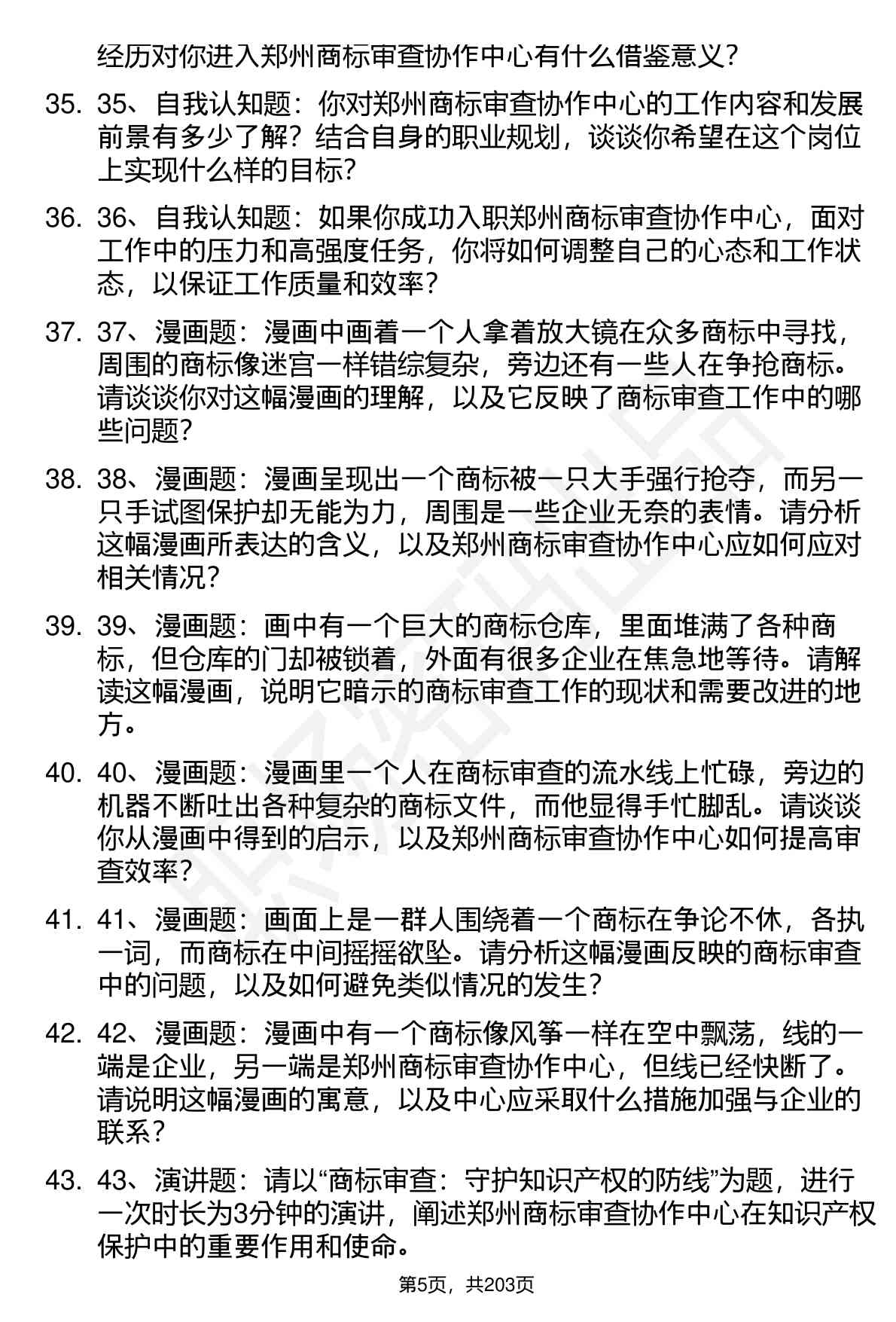 经历对你进入郑州商标审查协作中心有什么借鉴意义？

35. 35、自我认知题：你对郑州商标审查协作中心的工作内容和发展前景有多少了解？结合自身的职业规划，谈谈你希望在这个岗位上实现什么样的目标？

36. 36、自我认知题：如果你成功入职郑州商标审查协作中心，面对工作中的压力和高强度任务，你将如何调整自己的心态和工作状态，以保证工作质量和效率？

37. 37、漫画题：漫画中画着一个人拿着放大镜在众多商标中寻找，周围的商标像迷宫一样错综复杂，旁边还有一些人在争抢商标。请谈谈你对这幅漫画的理解，以及它反映了商标审查工作中的哪些问题？

38. 38、漫画题：漫画呈现出一个商标被一只大手强行抢夺，而另一只手试图保护却无能为力，周围是一些企业无奈的表情。请分析这幅漫画所表达的含义，以及郑州商标审查协作中心应如何应对相关情况？

39. 39、漫画题：画中有一个巨大的商标仓库，里面堆满了各种商标，但仓库的门却被锁着，外面有很多企业在焦急地等待。请解读这幅漫画，说明它暗示的商标审查工作的现状和需要改进的地方。

40. 40、漫画题：漫画里一个人在商标审查的流水线上忙碌，旁边的机器不断吐出各种复杂的商标文件，而他显得手忙脚乱。请谈谈你从漫画中得到的启示，以及郑州商标审查协作中心如何提高审查效率？

41. 41、漫画题：画面上是一群人围绕着一个商标在争论不休，各执一词，而商标在中间摇摇欲坠。请分析这幅漫画反映的商标审查中的问题，以及如何避免类似情况的发生？

42. 42、漫画题：漫画中有一个商标像风筝一样在空中飘荡，线的一端是企业，另一端是郑州商标审查协作中心，但线已经快断了。请说明这幅漫画的寓意，以及中心应采取什么措施加强与企业的联系？

43. 43、演讲题：请以“商标审查：守护知识产权的防线”为题，进行一次时长为3分钟的演讲，阐述郑州商标审查协作中心在知识产权保护中的重要作用和使命。

第5页，共203页